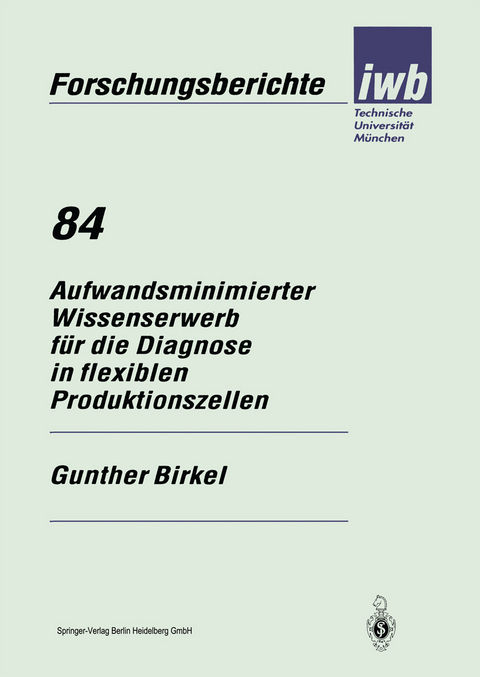 Forschungsberichte

iwb

Technische Universität München

84

Aufwandsminimierter Wissenserwerb für die Diagnose in flexiblen Produktionszellen

Gunther Birkel

Springer-Verlag Berlin Heidelberg GmbH